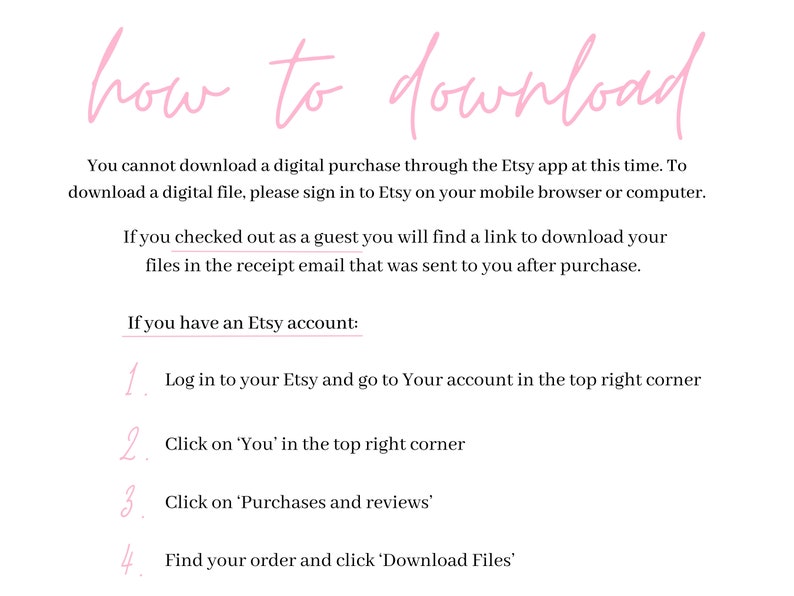 how to download

You cannot download a digital purchase through the Etsy app at this time. To download a digital file, please sign in to Etsy on your mobile browser or computer.

If you checked out as a guest you will find a link to download your files in the receipt email that was sent to you after purchase.

If you have an Etsy account:

1. Log in to your Etsy and go to Your account in the top right corner

2. Click on 'You' in the top right corner

3. Click on 'Purchases and reviews'

4. Find your order and click 'Download Files'